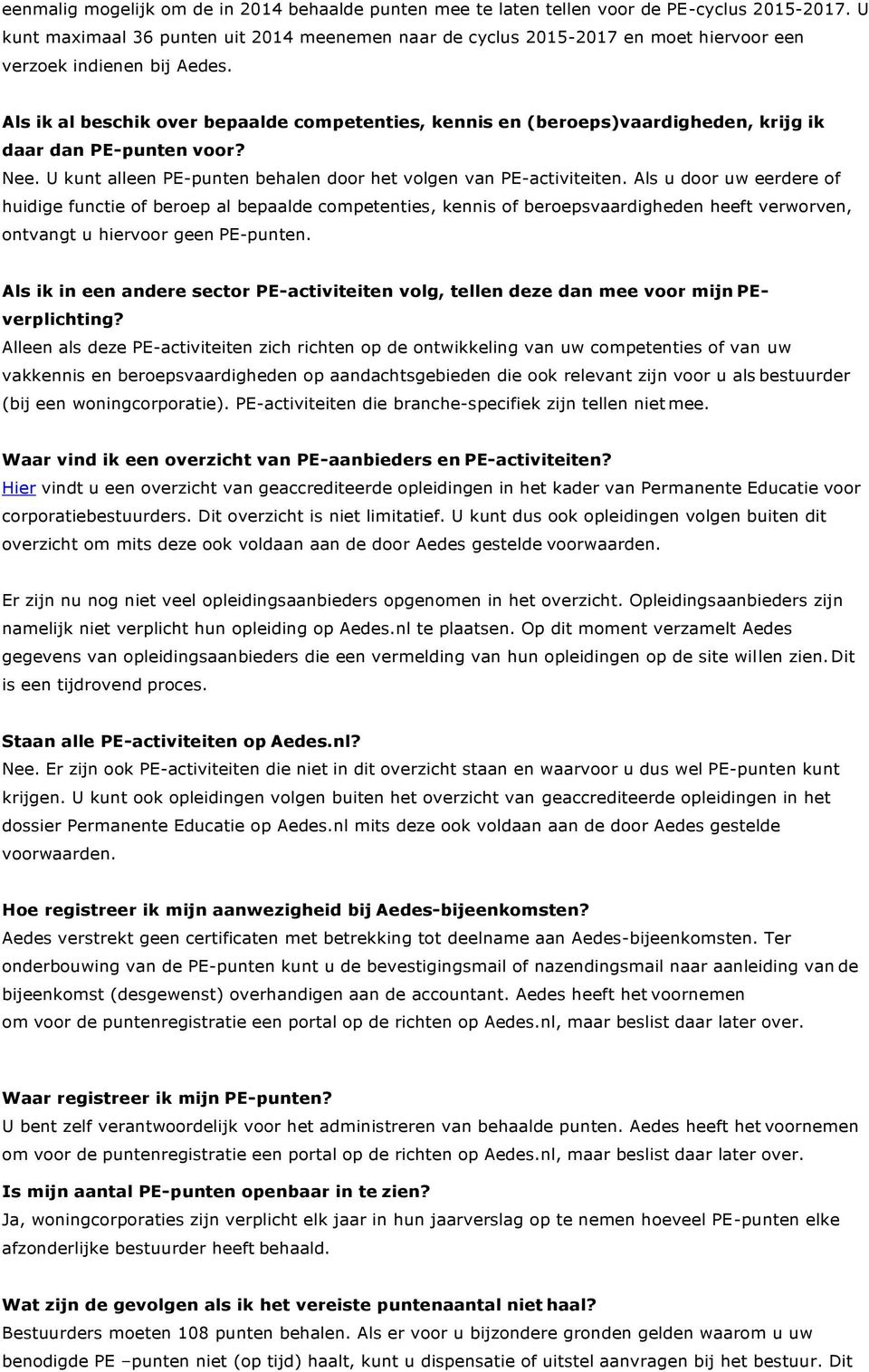 eenmalig mogelijk om de in 2014 behaalde punten mee te laten tellen voor de PE-cyclus 2015-2017. U kunt maximaal 36 punten uit 2014 meenemen naar de cyclus 2015-2017 en moet hiervoor een verzoek indienen bij Aedes.

Als ik al beschik over bepaalde competenties, kennis en (beroeps)vaardigheden, krijg ik daar dan PE-punten voor?
Nee. U kunt alleen PE-punten behalen door het volgen van PE-activiteiten. Als u door uw eerdere of huidige functie of beroep al bepaalde competenties, kennis of beroepsvaardigheden heeft verworven, ontvangt u hiervoor geen PE-punten.

Als ik in een andere sector PE-activiteiten volg, tellen deze dan mee voor mijn PE-verplichting?
Alleen als deze PE-activiteiten zich richten op de ontwikkeling van uw competenties of van uw vakkennis en beroepsvaardigheden op aandachtsgebieden die ook relevant zijn voor u als bestuurder (bij een woningcorporatie). PE-activiteiten die branche-specifiek zijn tellen niet mee.

Waar vind ik een overzicht van PE-aanbieders en PE-activiteiten?
Hier vindt u een overzicht van geaccrediteerde opleidingen in het kader van Permanente Educatie voor corporatiebestuurders. Dit overzicht is niet limitatief. U kunt dus ook opleidingen volgen buiten dit overzicht om mits deze ook voldaan aan de door Aedes gestelde voorwaarden.

Er zijn nu nog niet veel opleidingsaanbieders opgenomen in het overzicht. Opleidingsaanbieders zijn namelijk niet verplicht hun opleiding op Aedes.nl te plaatsen. Op dit moment verzamelt Aedes gegevens van opleidingsaanbieders die een vermelding van hun opleidingen op de site willen zien. Dit is een tijdrovend proces.

Staan alle PE-activiteiten op Aedes.nl?
Nee. Er zijn ook PE-activiteiten die niet in dit overzicht staan en waarvoor u dus wel PE-punten kunt krijgen. U kunt ook opleidingen volgen buiten het overzicht van geaccrediteerde opleidingen in het dossier Permanente Educatie op Aedes.nl mits deze ook voldaan aan de door Aedes gestelde voorwaarden.

Hoe registreer ik mijn aanwezigheid bij Aedes-bijeenkomsten?
Aedes verstrekt geen certificaten met betrekking tot deelname aan Aedes-bijeenkomsten. Ter onderbouwing van de PE-punten kunt u de bevestigingsmail of nazendingsmail naar aanleiding van de bijeenkomst (desgewenst) overhandigen aan de accountant. Aedes heeft het voornemen om voor de puntenregistratie een portal op de richten op Aedes.nl, maar beslist daar later over.

Waar registreer ik mijn PE-punten?
U bent zelf verantwoordelijk voor het administreren van behaalde punten. Aedes heeft het voornemen om voor de puntenregistratie een portal op de richten op Aedes.nl, maar beslist daar later over.

Is mijn aantal PE-punten openbaar in te zien?
Ja, woningcorporaties zijn verplicht elk jaar in hun jaarverslag op te nemen hoeveel PE-punten elke afzonderlijke bestuurder heeft behaald.

Wat zijn de gevolgen als ik het vereiste puntenaantal niet haal?
Bestuurders moeten 108 punten behalen. Als er voor u bijzondere gronden gelden waarom u uw benodigde PE –punten niet (op tijd) haalt, kunt u dispensatie of uitstel aanvragen bij het bestuur. Dit